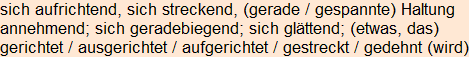 sich aufrichtend, sich streckend, (gerade / gespannte) Haltung annehmend; sich geradebiegend; sich glättend; (etwas, das) gerichtet / ausgerichtet / aufgerichtet / gestreckt / gedehnt (wird)